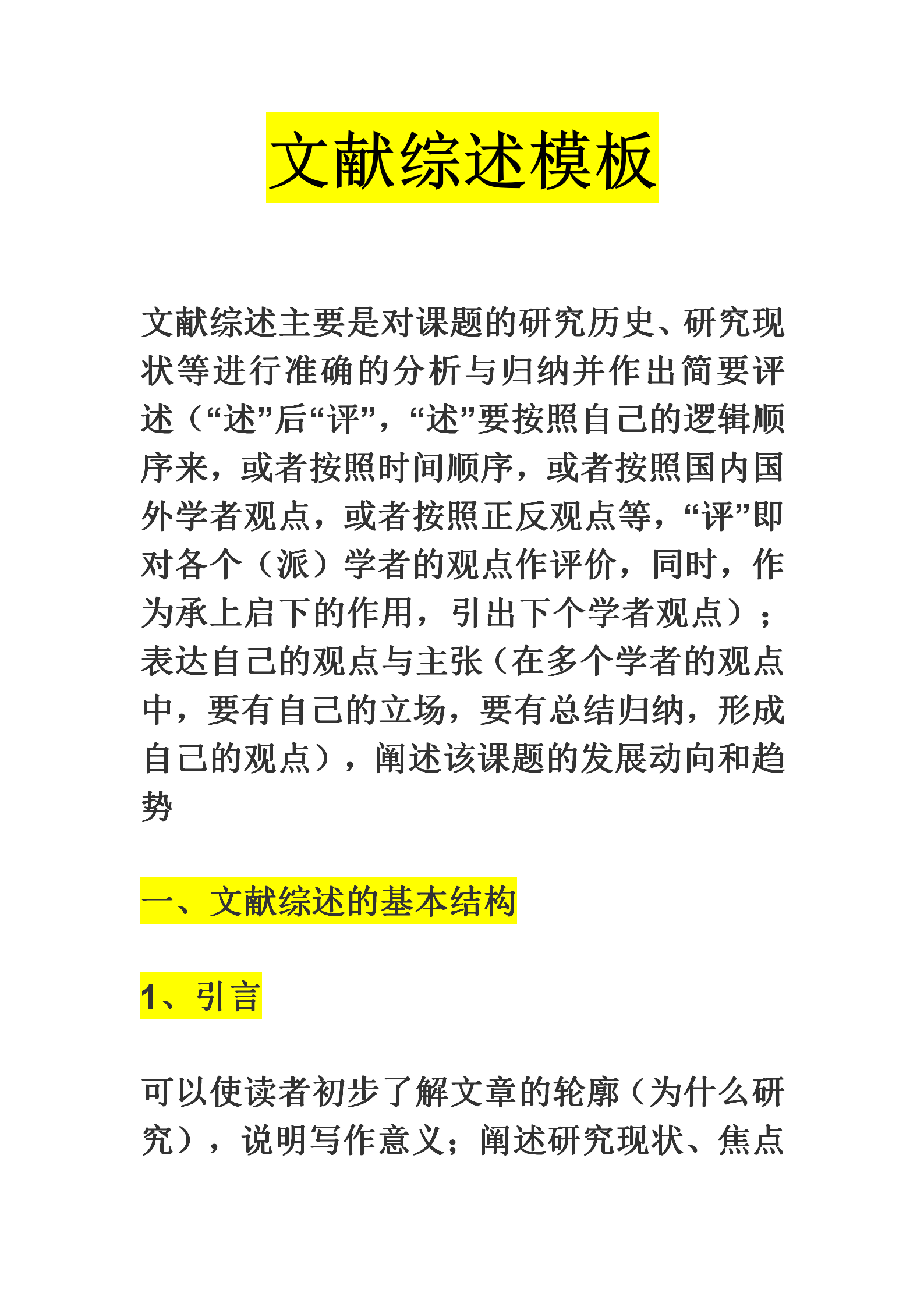 文献综述模板

文献综述主要是对课题的研究历史、研究现状等进行准确的分析与归纳并作出简要评述（“述”后“评”，“述”要按照自己的逻辑顺序来，或者按照时间顺序，或者按照国内国外学者观点，或者按照正反观点等，“评”即对各个（派）学者的观点作评价，同时，作为承上启下的作用，引出下个学者观点）；表达自己的观点与主张（在多个学者的观点中，要有自己的立场，要有总结归纳，形成自己的观点），阐述该课题的发展动向和趋势

一、文献综述的基本结构

1、引言

可以使读者初步了解文章的轮廓（为什么研究），说明写作意义；阐述研究现状、焦点